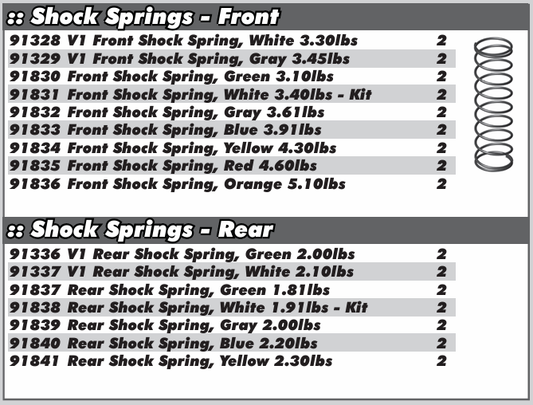 :: Shock Springs - Front

| | |
|---|---|
| 91328 V1 Front Shock Spring, White 3.30lbs | 2 |
| 91329 V1 Front Shock Spring, Gray 3.45lbs | 2 |
| 91830 Front Shock Spring, Green 3.10lbs | 2 |
| 91831 Front Shock Spring, White 3.40lbs - Kit | 2 |
| 91832 Front Shock Spring, Gray 3.61lbs | 2 |
| 91833 Front Shock Spring, Blue 3.91lbs | 2 |
| 91834 Front Shock Spring, Yellow 4.30lbs | 2 |
| 91835 Front Shock Spring, Red 4.60lbs | 2 |
| 91836 Front Shock Spring, Orange 5.10lbs | 2 |

:: Shock Springs - Rear

| | |
|---|---|
| 91336 V1 Rear Shock Spring, Green 2.00lbs | 2 |
| 91337 V1 Rear Shock Spring, White 2.10lbs | 2 |
| 91837 Rear Shock Spring, Green 1.81lbs | 2 |
| 91838 Rear Shock Spring, White 1.91lbs - Kit | 2 |
| 91839 Rear Shock Spring, Gray 2.00lbs | 2 |
| 91840 Rear Shock Spring, Blue 2.20lbs | 2 |
| 91841 Rear Shock Spring, Yellow 2.30lbs | 2 |